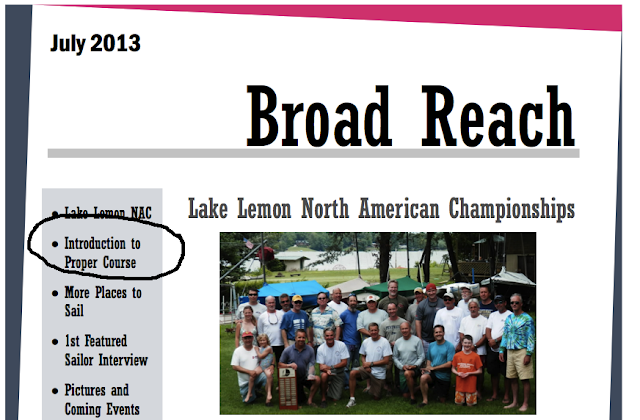 July 2013

Broad Reach

• Lake Lemon NAC
• Introduction to Proper Course
• More Places to Sail
• 1st Featured Sailor Interview
• Pictures and Coming Events

Lake Lemon North American Championships